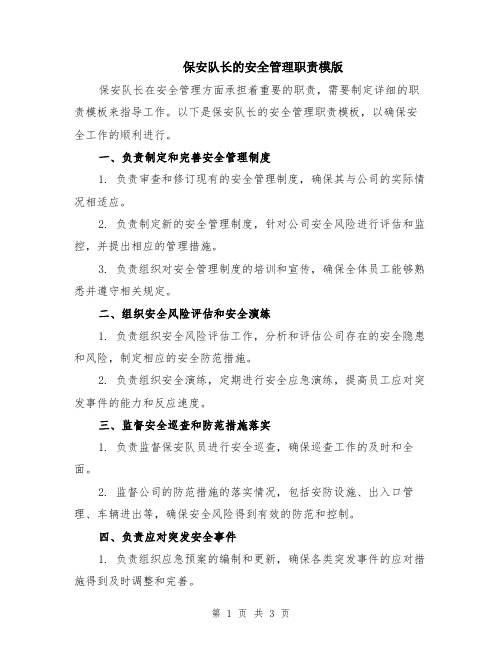 保安队长的安全管理职责模版

保安队长在安全管理方面承担着重要的职责，需要制定详细的职责模板来指导工作。以下是保安队长的安全管理职责模板，以确保安全工作的顺利进行。

一、负责制定和完善安全管理制度

1. 负责审查和修订现有的安全管理制度，确保其与公司的实际情况相适应。

2. 负责制定新的安全管理制度，针对公司安全风险进行评估和监控，并提出相应的管理措施。

3. 负责组织对安全管理制度的培训和宣传，确保全体员工能够熟悉并遵守相关规定。

二、组织安全风险评估和安全演练

1. 负责组织安全风险评估工作，分析和评估公司存在的安全隐患和风险，制定相应的安全防范措施。

2. 负责组织安全演练，定期进行安全应急演练，提高员工应对突发事件的能力和反应速度。

三、监督安全巡查和防范措施落实

1. 负责监督保安队员进行安全巡查，确保巡查工作的及时和全面。

2. 监督公司的防范措施的落实情况，包括安防设施、出入口管理、车辆进出等，确保安全风险得到有效的防范和控制。

四、负责应对突发安全事件

1. 负责组织应急预案的编制和更新，确保各类突发事件的应对措施得到及时调整和完善。

第 1 页 共 3 页